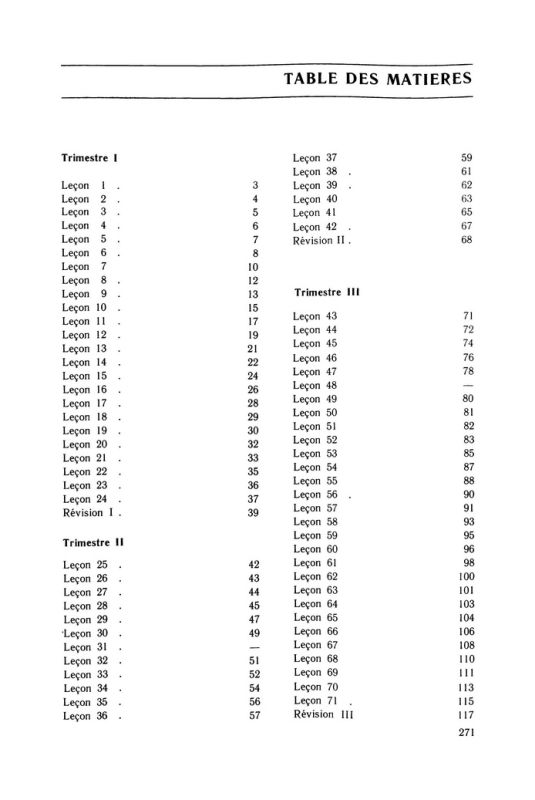 TABLE DES MATIERES

Trimestre I

Leçon 1 . 3
Leçon 2 . 4
Leçon 3 . 5
Leçon 4 . 6
Leçon 5 . 7
Leçon 6 . 8
Leçon 7 10
Leçon 8 . 12
Leçon 9 . 13
Leçon 10 . 15
Leçon 11 . 17
Leçon 12 . 19
Leçon 13 . 21
Leçon 14 . 22
Leçon 15 . 24
Leçon 16 . 26
Leçon 17 . 28
Leçon 18 . 29
Leçon 19 . 30
Leçon 20 . 32
Leçon 21 . 33
Leçon 22 . 35
Leçon 23 . 36
Leçon 24 . 37
Révision I . 39

Trimestre II

Leçon 25 . 42
Leçon 26 . 43
Leçon 27 . 44
Leçon 28 . 45
Leçon 29 . 47
Leçon 30 . 49
Leçon 31 . —
Leçon 32 . 51
Leçon 33 . 52
Leçon 34 . 54
Leçon 35 . 56
Leçon 36 . 57
Leçon 37 59
Leçon 38 . 61
Leçon 39 . 62
Leçon 40 63
Leçon 41 65
Leçon 42 . 67
Révision II . 68

Trimestre III

Leçon 43 71
Leçon 44 72
Leçon 45 74
Leçon 46 76
Leçon 47 78
Leçon 48 —
Leçon 49 80
Leçon 50 81
Leçon 51 82
Leçon 52 83
Leçon 53 85
Leçon 54 87
Leçon 55 88
Leçon 56 . 90
Leçon 57 91
Leçon 58 93
Leçon 59 95
Leçon 60 96
Leçon 61 98
Leçon 62 100
Leçon 63 101
Leçon 64 103
Leçon 65 104
Leçon 66 106
Leçon 67 108
Leçon 68 110
Leçon 69 111
Leçon 70 113
Leçon 71 . 115
Révision III 117

271